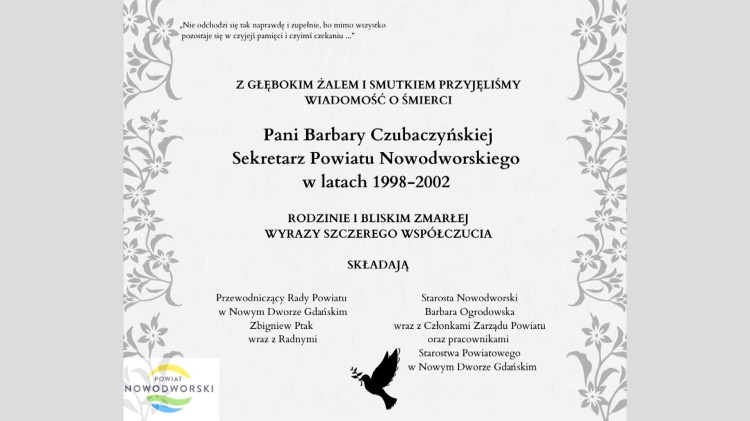 „Nie odchodzi się tak naprawdę i zupełnie, bo mimo wszystko pozostaje się w czyjejś pamięci i czyimś czekaniu ..."

Z GŁĘBOKIM ŻALEM I SMUTKIEM PRZYJĘLIŚMY WIADOMOŚĆ O ŚMIERCI

Pani Barbary Czubaczyńskiej
Sekretarz Powiatu Nowodworskiego
w latach 1998-2002

RODZINIE I BLISKIM ZMARŁEJ
WYRAZY SZCZEREGO WSPÓŁCZUCIA

SKŁADAJĄ

Przewodniczący Rady Powiatu
w Nowym Dworze Gdańskim
Zbigniew Ptak
wraz z Radnymi

Starosta Nowodworski
Barbara Ogrodowska
wraz z Członkami Zarządu Powiatu
oraz pracownikami
Starostwa Powiatowego
w Nowym Dworze Gdańskim

POWIAT
NOWODWORSKI